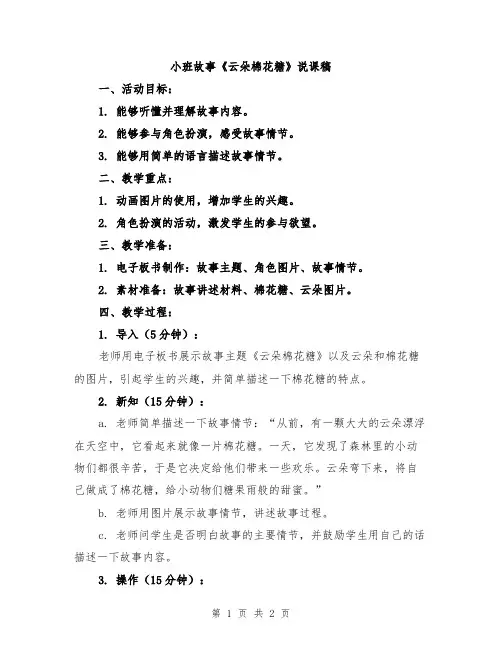 小班故事《云朵棉花糖》说课稿

一、活动目标：

1. 能够听懂并理解故事内容。

2. 能够参与角色扮演，感受故事情节。

3. 能够用简单的语言描述故事情节。

二、教学重点：

1. 动画图片的使用，增加学生的兴趣。

2. 角色扮演的活动，激发学生的参与欲望。

三、教学准备：

1. 电子板书制作：故事主题、角色图片、故事情节。

2. 素材准备：故事讲述材料、棉花糖、云朵图片。

四、教学过程：

1. 导入（5分钟）：

老师用电子板书展示故事主题《云朵棉花糖》以及云朵和棉花糖的图片，引起学生的兴趣，并简单描述一下棉花糖的特点。

2. 新知（15分钟）：

a. 老师简单描述一下故事情节：“从前，有一颗大大的云朵漂浮在天空中，它看起来就像一片棉花糖。一天，它发现了森林里的小动物们都很辛苦，于是它决定给他们带来一些欢乐。云朵弯下来，将自己做成了棉花糖，给小动物们糖果雨般的甜蜜。”

b. 老师用图片展示故事情节，讲述故事过程。

c. 老师问学生是否明白故事的主要情节，并鼓励学生用自己的话描述一下故事内容。

3. 操作（15分钟）：

第 1 页 共 2 页